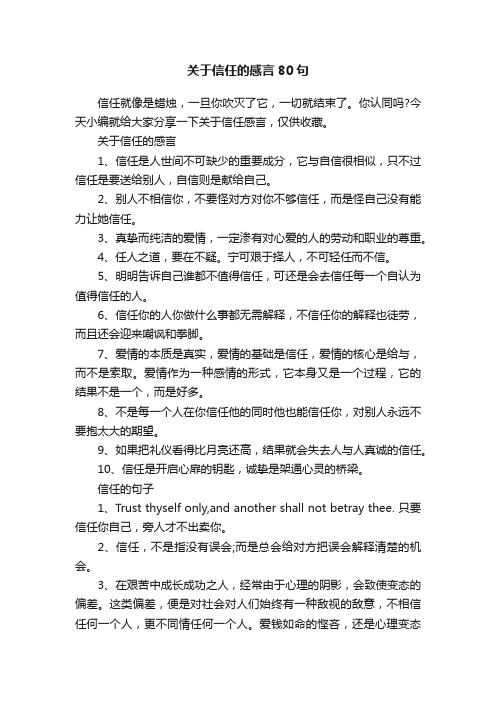 关于信任的感言80句

信任就像是蜡烛，一旦你吹灭了它，一切就结束了。你认同吗?今天小编就给大家分享一下关于信任感言，仅供收藏。

关于信任的感言

1、信任是人世间不可缺少的重要成分，它与自信很相似，只不过信任是要送给别人，自信则是献给自己。

2、别人不相信你，不要怪对方对你不够信任，而是怪自己没有能力让她信任。

3、真挚而纯洁的爱情，一定渗有对心爱的人的劳动和职业的尊重。

4、任人之道，要在不疑。宁可艰于择人，不可轻任而不信。

5、明明告诉自己谁都不值得信任，可还是会去信任每一个自认为值得信任的人。

6、信任你的人你做什么事都无需解释，不信任你的解释也徒劳，而且还会迎来嘲讽和拳脚。

7、爱情的本质是真实，爱情的基础是信任，爱情的核心是给与，而不是索取。爱情作为一种感情的形式，它本身又是一个过程，它的结果不是一个，而是好多。

8、不是每一个人在你信任他的同时他也能信任你，对别人永远不要抱太大的期望。

9、如果把礼仪看得比月亮还高，结果就会失去人与人真诚的信任。

10、信任是开启心扉的钥匙，诚挚是架通心灵的桥梁。

信任的句子

1、Trust thyself only,and another shall not betray thee. 只要信任你自己，旁人才不出卖你。

2、信任，不是指没有误会;而是总会给对方把误会解释清楚的机会。

3、在艰苦中成长成功之人，经常由于心理的阴影，会致使变态的偏差。这类偏差，便是对社会对人们始终有一种敌视的敌意，不相信任何一个人，更不同情任何一个人。爱钱如命的悭吝，还是心理变态